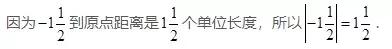 因为$-1\frac{1}{2}$到原点距离是$1\frac{1}{2}$个单位长度，所以$\left|-1\frac{1}{2}\right|=1\frac{1}{2}$．